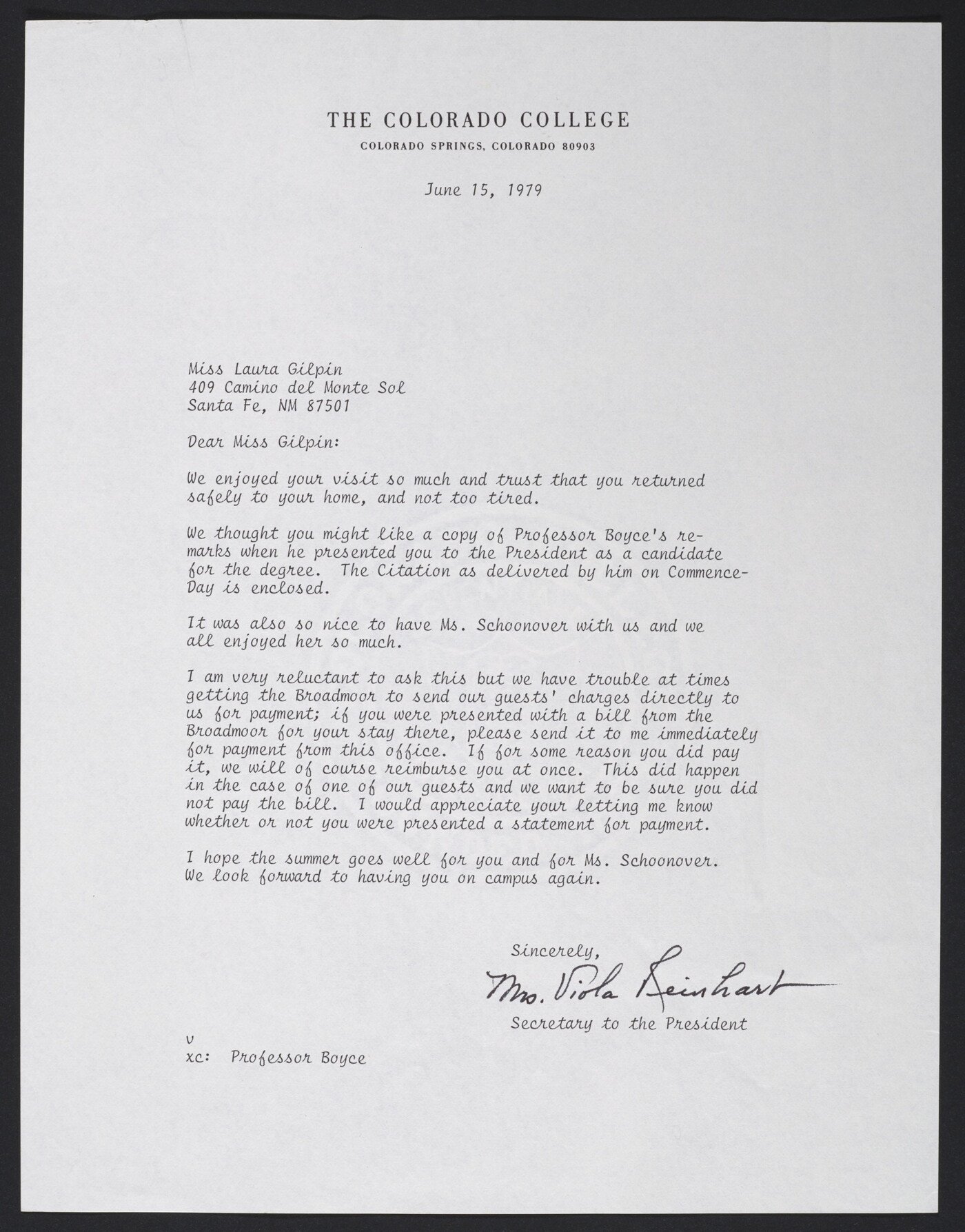 THE COLORADO COLLEGE
COLORADO SPRINGS, COLORADO 80903

June 15, 1979

Miss Laura Gilpin
409 Camino del Monte Sol
Santa Fe, NM 87501

Dear Miss Gilpin:

We enjoyed your visit so much and trust that you returned safely to your home, and not too tired.

We thought you might like a copy of Professor Boyce's remarks when he presented you to the President as a candidate for the degree. The Citation as delivered by him on Commence-Day is enclosed.

It was also so nice to have Ms. Schoonover with us and we all enjoyed her so much.

I am very reluctant to ask this but we have trouble at times getting the Broadmoor to send our guests' charges directly to us for payment; if you were presented with a bill from the Broadmoor for your stay there, please send it to me immediately for payment from this office. If for some reason you did pay it, we will of course reimburse you at once. This did happen in the case of one of our guests and we want to be sure you did not pay the bill. I would appreciate your letting me know whether or not you were presented a statement for payment.

I hope the summer goes well for you and for Ms. Schoonover. We look forward to having you on campus again.

Sincerely,
Mrs. Viola Reinhart
Secretary to the President

v
xc: Professor Boyce